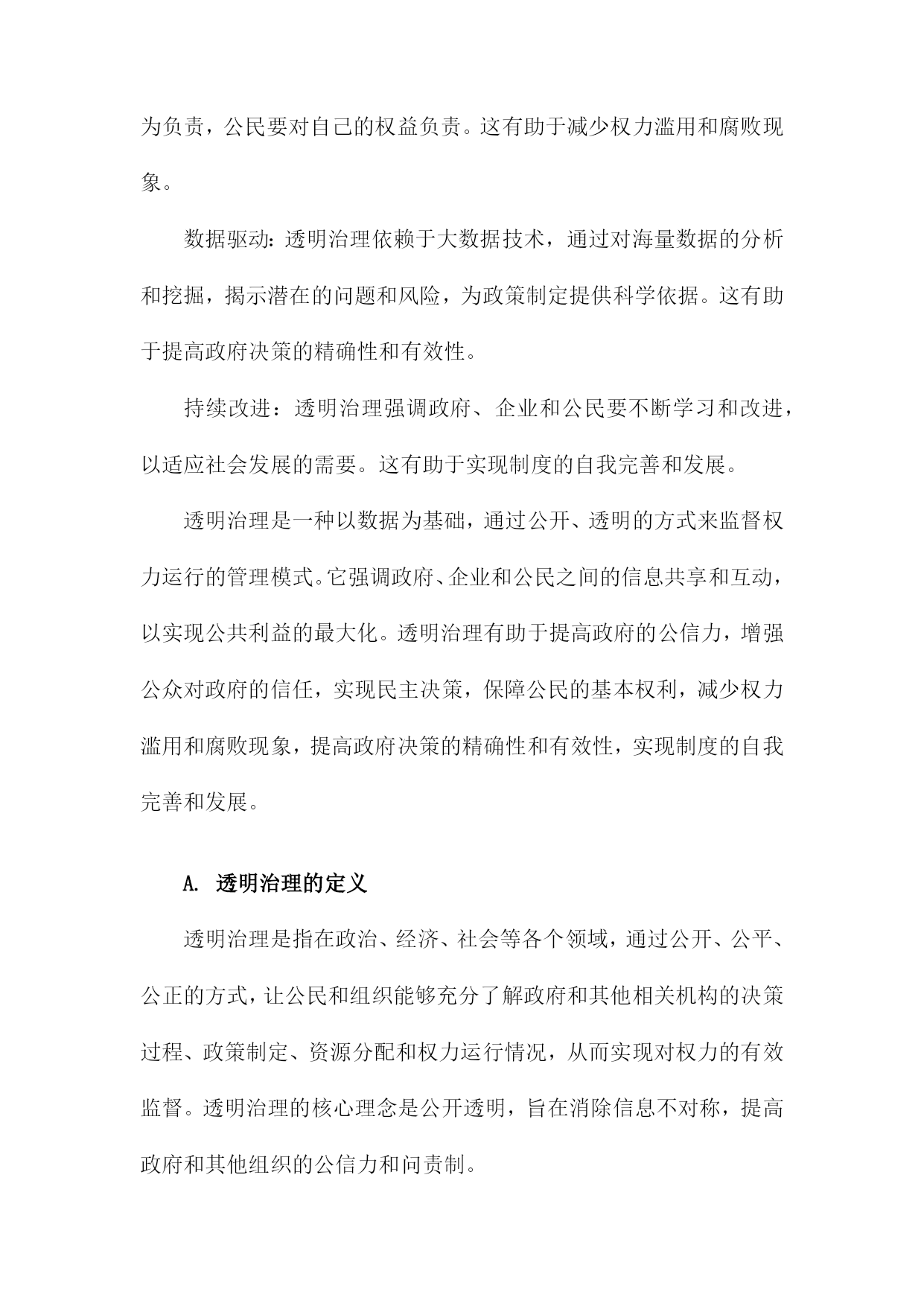 为负责，公民要对自己的权益负责。这有助于减少权力滥用和腐败现象。

数据驱动：透明治理依赖于大数据技术，通过对海量数据的分析和挖掘，揭示潜在的问题和风险，为政策制定提供科学依据。这有助于提高政府决策的精确性和有效性。

持续改进：透明治理强调政府、企业和公民要不断学习和改进，以适应社会发展的需要。这有助于实现制度的自我完善和发展。

透明治理是一种以数据为基础，通过公开、透明的方式来监督权力运行的管理模式。它强调政府、企业和公民之间的信息共享和互动，以实现公共利益的最大化。透明治理有助于提高政府的公信力，增强公众对政府的信任，实现民主决策，保障公民的基本权利，减少权力滥用和腐败现象，提高政府决策的精确性和有效性，实现制度的自我完善和发展。

A. 透明治理的定义

透明治理是指在政治、经济、社会等各个领域，通过公开、公平、公正的方式，让公民和组织能够充分了解政府和其他相关机构的决策过程、政策制定、资源分配和权力运行情况，从而实现对权力的有效监督。透明治理的核心理念是公开透明，旨在消除信息不对称，提高政府和其他组织的公信力和问责制。